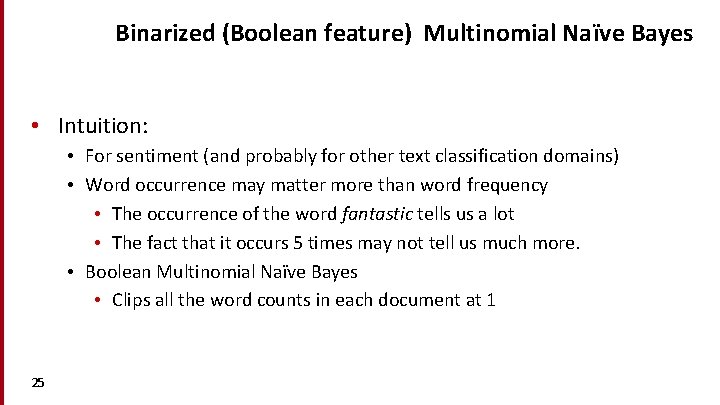 Binarized (Boolean feature) Multinomial Naïve Bayes

• Intuition:
• For sentiment (and probably for other text classification domains)
• Word occurrence may matter more than word frequency
• The occurrence of the word fantastic tells us a lot
• The fact that it occurs 5 times may not tell us much more.
• Boolean Multinomial Naïve Bayes
• Clips all the word counts in each document at 1

25